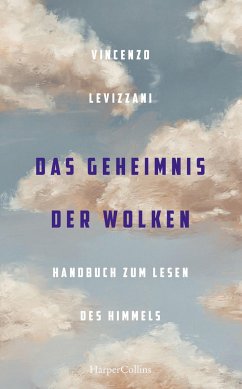 VINCENZO

LEVIZZANI

DAS GEHEIMNIS DER WOLKEN

HANDBUCH ZUM LESEN

DES HIMMELS

HarperCollins